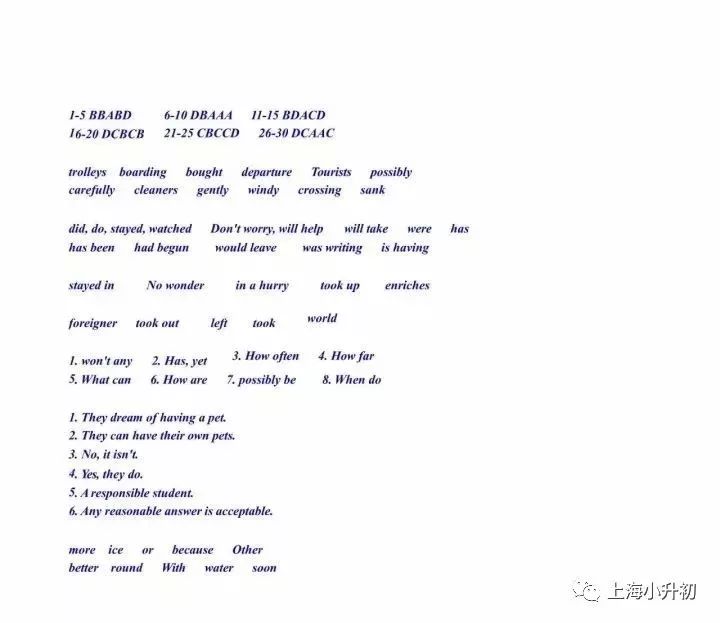 1-5 BBABD 6-10 DBAAA 11-15 BDACD
16-20 DCBCB 21-25 CBCCD 26-30 DCAAC

trolleys boarding bought departure Tourists possibly
carefully cleaners gently windy crossing sank

did, do, stayed, watched Don't worry, will help will take were has
has been had begun would leave was writing is having

stayed in No wonder in a hurry took up enriches

foreigner took out left took world

1. won't any 2. Has, yet 3. How often 4. How far
5. What can 6. How are 7. possibly be 8. When do

1. They dream of having a pet.
2. They can have their own pets.
3. No, it isn't.
4. Yes, they do.
5. A responsible student.
6. Any reasonable answer is acceptable.

more ice or because Other
better round With water soon

上海小升初